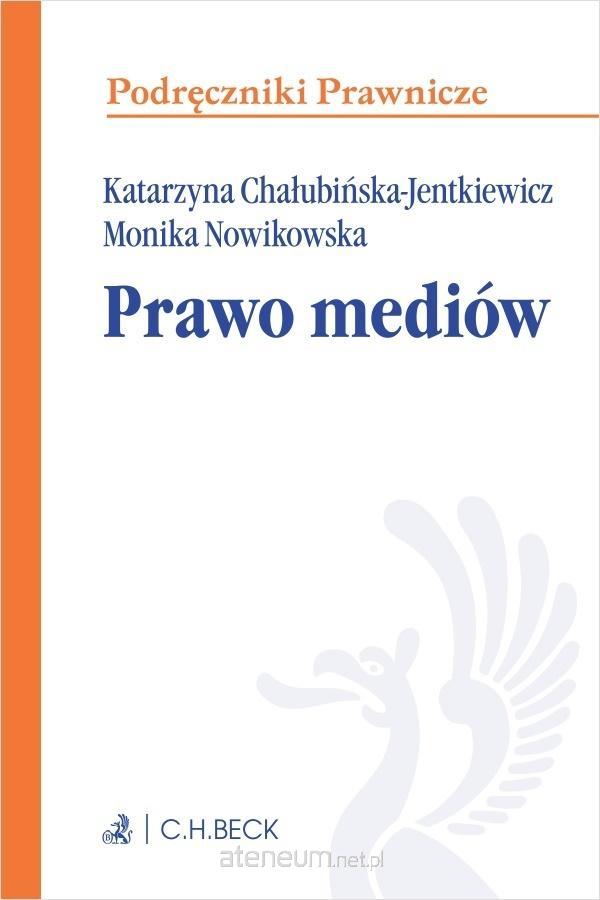 Podręczniki Prawnicze

Katarzyna Chałubińska-Jentkiewicz
Monika Nowikowska

Prawo mediów

C.H.BECK

ateneum.net.pl